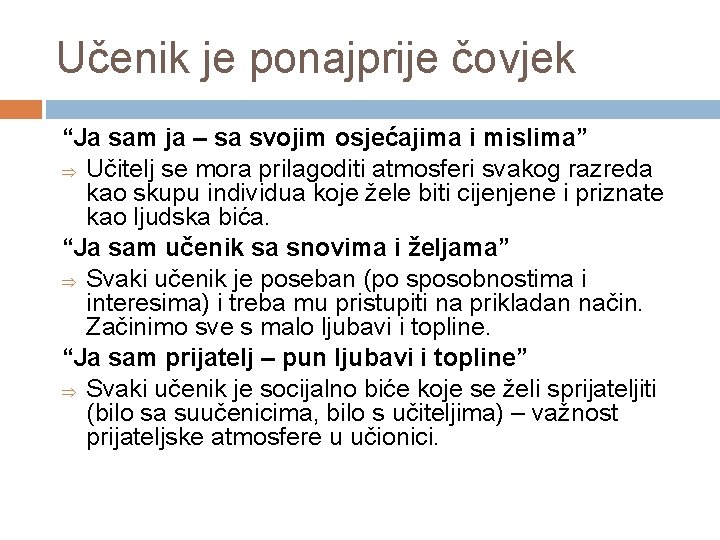 Učenik je ponajprije čovjek

“Ja sam ja – sa svojim osjećajima i mislima”

⇒ Učitelj se mora prilagoditi atmosferi svakog razreda kao skupu individua koje žele biti cijenjene i priznate kao ljudska bića.

“Ja sam učenik sa snovima i željama”

⇒ Svaki učenik je poseban (po sposobnostima i interesima) i treba mu pristupiti na prikladan način. Začinimo sve s malo ljubavi i topline.

“Ja sam prijatelj – pun ljubavi i topline”

⇒ Svaki učenik je socijalno biće koje se želi sprijateljiti (bilo sa suučenicima, bilo s učiteljima) – važnost prijateljske atmosfere u učionici.